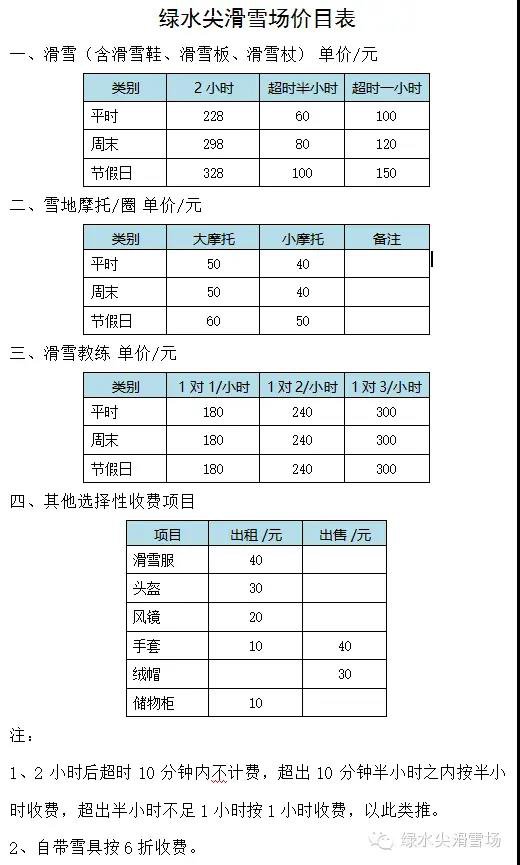 绿水尖滑雪场价目表

一、滑雪（含滑雪鞋、滑雪板、滑雪杖） 单价/元

| 类别 | 2 小时 | 超时半小时 | 超时一小时 |
|---|---|---|---|
| 平时 | 228 | 60 | 100 |
| 周末 | 298 | 80 | 120 |
| 节假日 | 328 | 100 | 150 |

二、雪地摩托/圈 单价/元

| 类别 | 大摩托 | 小摩托 | 备注 |
|---|---|---|---|
| 平时 | 50 | 40 | |
| 周末 | 50 | 40 | |
| 节假日 | 60 | 50 | |

三、滑雪教练 单价/元

| 类别 | 1 对 1/小时 | 1 对 2/小时 | 1 对 3/小时 |
|---|---|---|---|
| 平时 | 180 | 240 | 300 |
| 周末 | 180 | 240 | 300 |
| 节假日 | 180 | 240 | 300 |

四、其他选择性收费项目

| 项目 | 出租 /元 | 出售 /元 |
|---|---|---|
| 滑雪服 | 40 | |
| 头盔 | 30 | |
| 风镜 | 20 | |
| 手套 | 10 | 40 |
| 绒帽 | | 30 |
| 储物柜 | 10 | |

注：

1、2 小时后超时 10 分钟内不计费，超出 10 分钟半小时之内按半小时收费，超出半小时不足 1 小时按 1 小时收费，以此类推。

2、自带雪具按 6 折收费。

绿水尖滑雪场